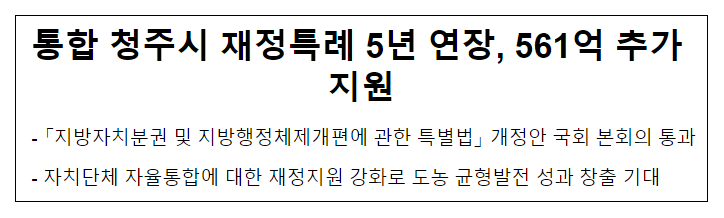 통합 청주시 재정특례 5년 연장, 561억 추가 지원

-「지방자치분권 및 지방행정체제개편에 관한 특별법」 개정안 국회 본회의 통과

- 자치단체 자율통합에 대한 재정지원 강화로 도농 균형발전 성과 창출 기대